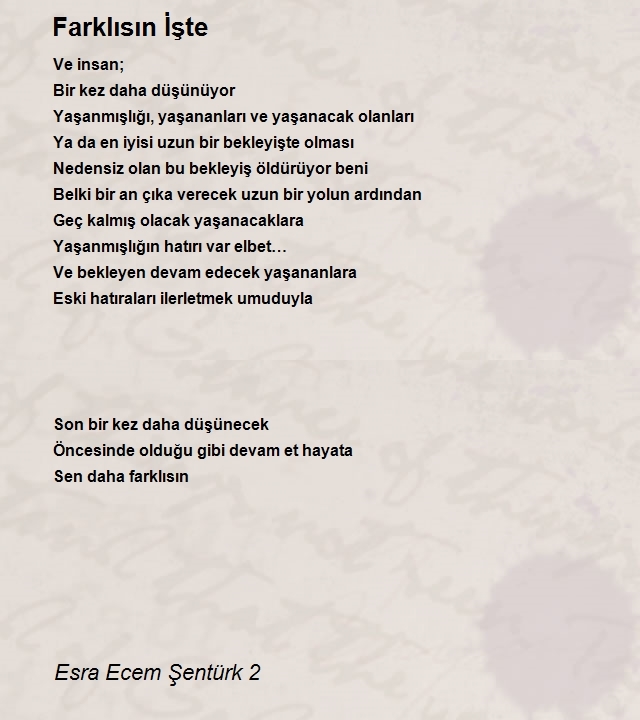 Farklısın İşte

Ve insan;
Bir kez daha düşünüyor
Yaşanmışlığı, yaşananları ve yaşanacak olanları
Ya da en iyisi uzun bir bekleyişte olması
Nedensiz olan bu bekleyiş öldürüyor beni
Belki bir an çıka verecek uzun bir yolun ardından
Geç kalmış olacak yaşanacaklara
Yaşanmışlığın hatırı var elbet…
Ve bekleyen devam edecek yaşananlara
Eski hatıraları ilerletmek umuduyla

Son bir kez daha düşünecek
Öncesinde olduğu gibi devam et hayata
Sen daha farklısın

Esra Ecem Şentürk 2